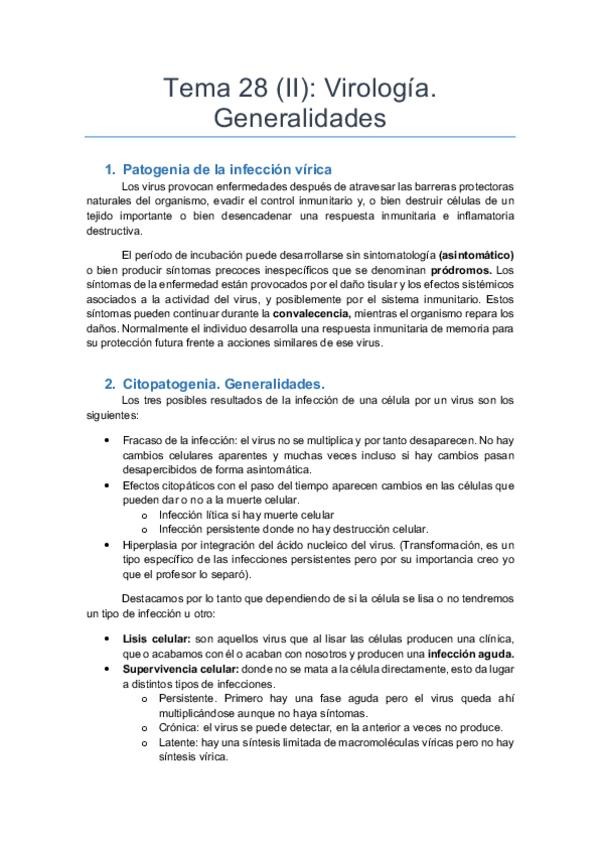 Tema 28 (II): Virología. Generalidades

1. Patogenia de la infección vírica

Los virus provocan enfermedades después de atravesar las barreras protectoras naturales del organismo, evadir el control inmunitario y, o bien destruir células de un tejido importante o bien desencadenar una respuesta inmunitaria e inflamatoria destructiva.

El período de incubación puede desarrollarse sin sintomatología (asintomático) o bien producir síntomas precoces inespecíficos que se denominan pródromos. Los síntomas de la enfermedad están provocados por el daño tisular y los efectos sistémicos asociados a la actividad del virus, y posiblemente por el sistema inmunitario. Estos síntomas pueden continuar durante la convalecencia, mientras el organismo repara los daños. Normalmente el individuo desarrolla una respuesta inmunitaria de memoria para su protección futura frente a acciones similares de ese virus.

2. Citopatogenia. Generalidades.

Los tres posibles resultados de la infección de una célula por un virus son los siguientes:

• Fracaso de la infección: el virus no se multiplica y por tanto desaparecen. No hay cambios celulares aparentes y muchas veces incluso si hay cambios pasan desapercibidos de forma asintomática.
• Efectos citopáticos con el paso del tiempo aparecen cambios en las células que pueden dar o no a la muerte celular.
  o Infección lítica si hay muerte celular
  o Infección persistente donde no hay destrucción celular.
• Hiperplasia por integración del ácido nucleico del virus. (Transformación, es un tipo específico de las infecciones persistentes pero por su importancia creo yo que el profesor lo separó).

Destacamos por lo tanto que dependiendo de si la célula se lisa o no tendremos un tipo de infección u otro:

• Lisis celular: son aquellos virus que al lisar las células producen una clínica, que o acabamos con él o acaban con nosotros y producen una infección aguda.
• Supervivencia celular: donde no se mata a la célula directamente, esto da lugar a distintos tipos de infecciones.
  o Persistente. Primero hay una fase aguda pero el virus queda ahí multiplicándose aunque no haya síntomas.
  o Crónica: el virus se puede detectar, en la anterior a veces no produce.
  o Latente: hay una síntesis limitada de macromoléculas víricas pero no hay síntesis vírica.